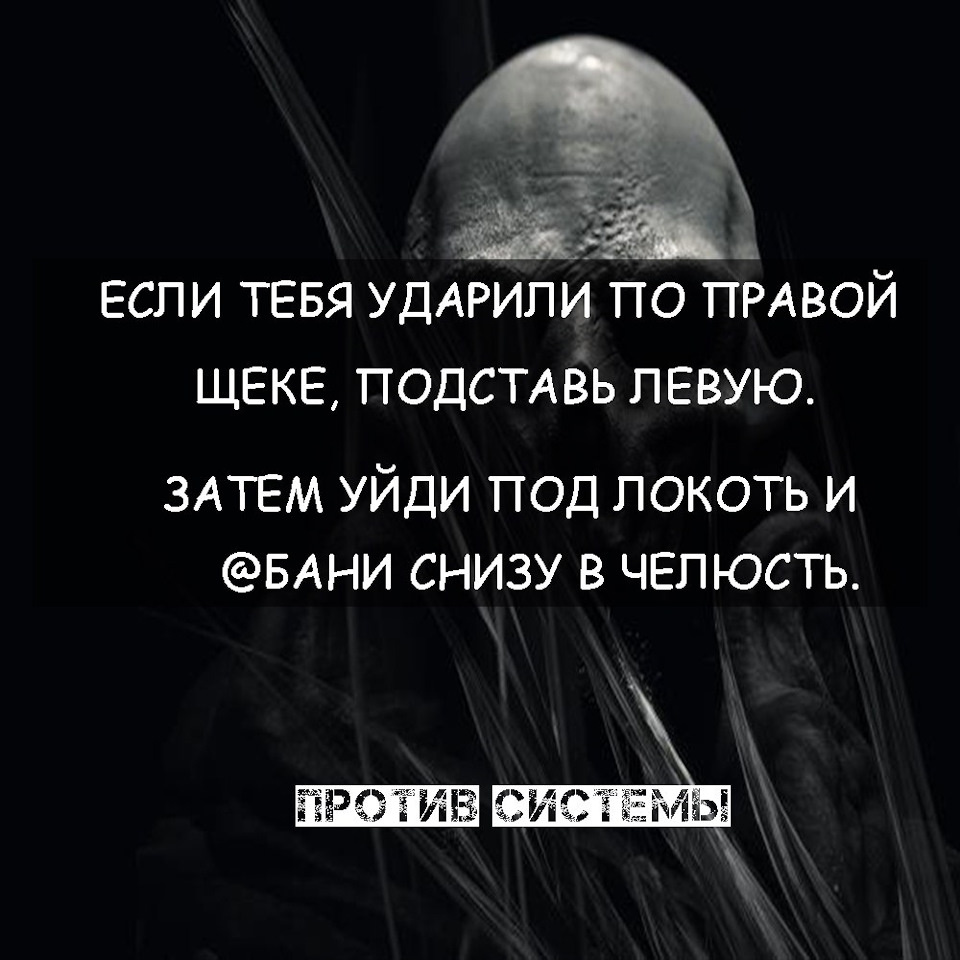 ЕСЛИ ТЕБЯ УДАРИЛИ ПО ПРАВОЙ ЩЕКЕ, ПОДСТАВЬ ЛЕВУЮ.

ЗАТЕМ УЙДИ ПОД ЛОКОТЬ И @БАНИ СНИЗУ В ЧЕЛЮСТЬ.

ПРОТИВ СИСТЕМЫ